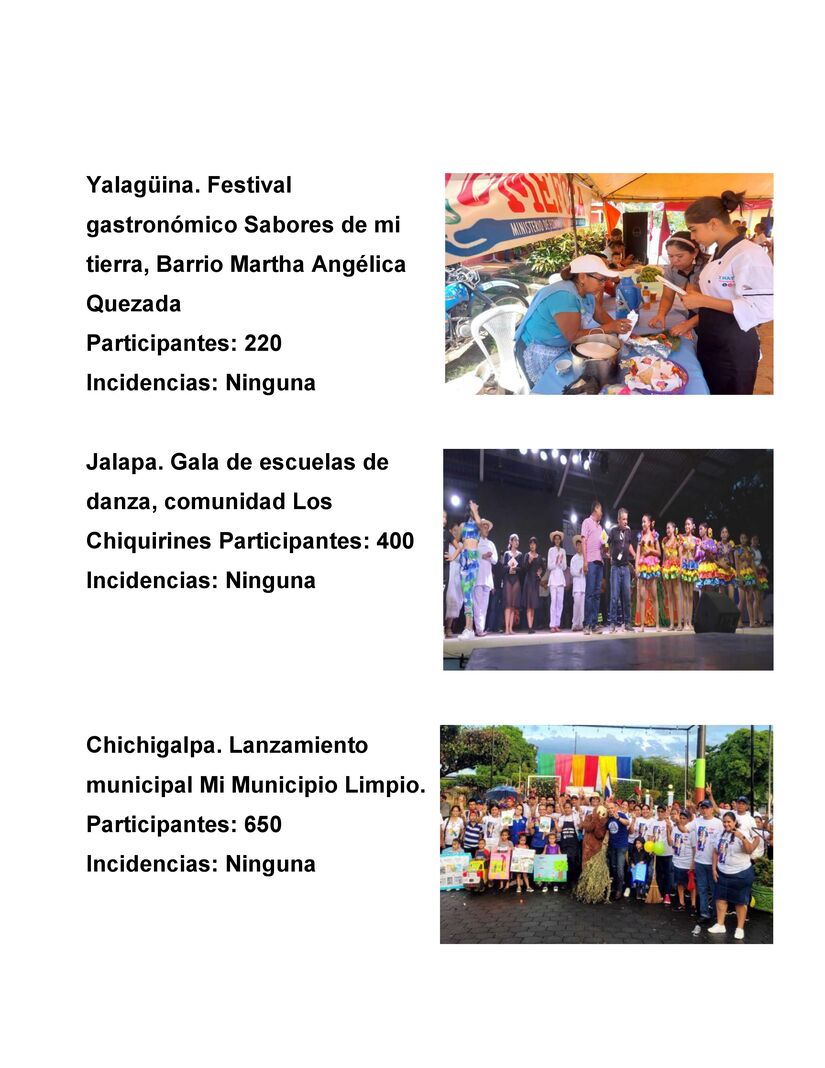 Yalagüina. Festival gastronómico Sabores de mi tierra, Barrio Martha Angélica Quezada
Participantes: 220
Incidencias: Ninguna

Jalapa. Gala de escuelas de danza, comunidad Los Chiquirines Participantes: 400
Incidencias: Ninguna

Chichigalpa. Lanzamiento municipal Mi Municipio Limpio.
Participantes: 650
Incidencias: Ninguna